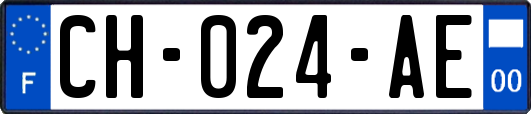 F

CH-024-AE

00